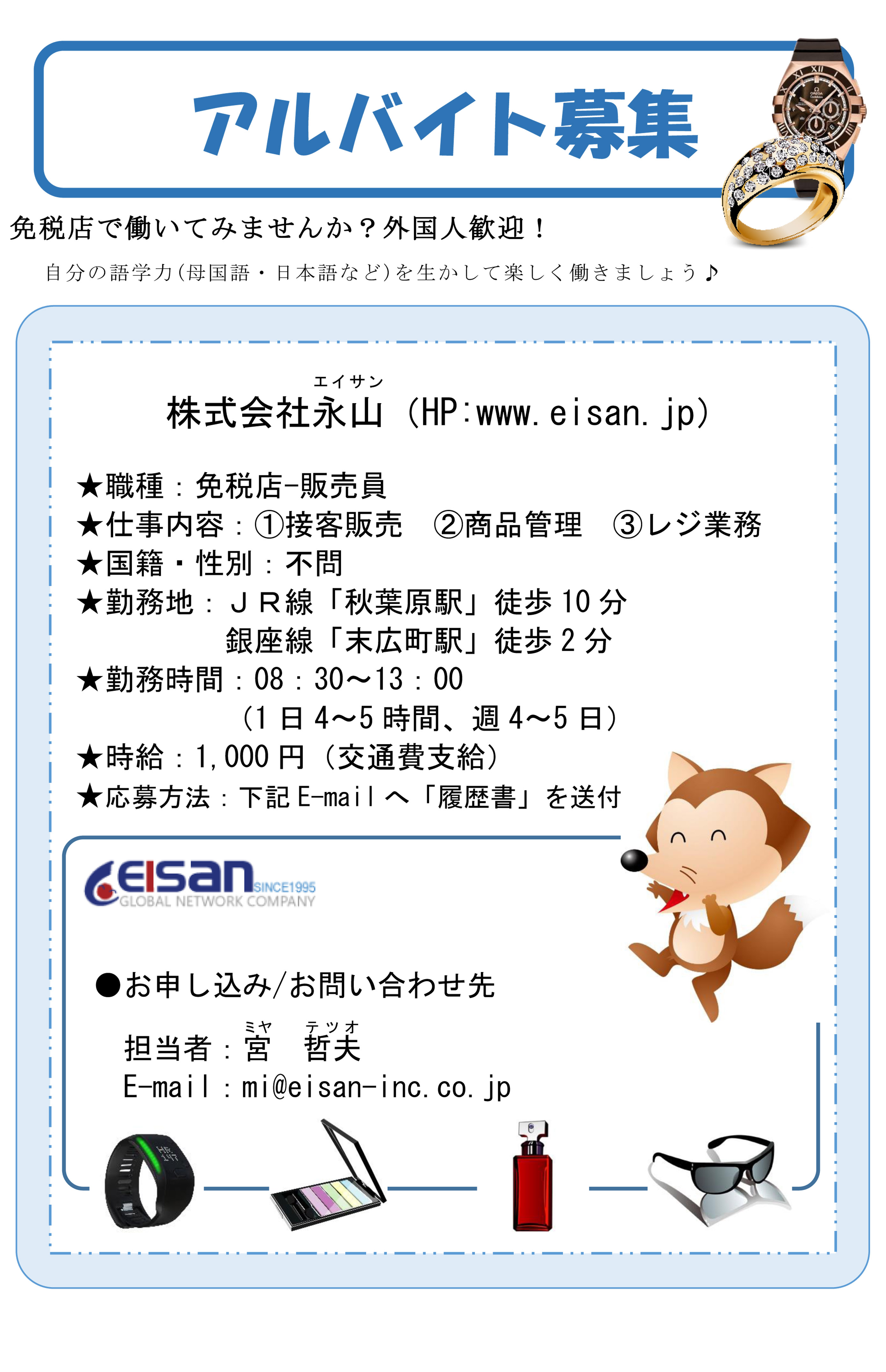 アルバイト募集

免税店で働いてみませんか？外国人歓迎！

自分の語学力(母国語・日本語など)を生かして楽しく働きましょう♪

エイサン
株式会社永山（HP:www.eisan.jp）

★職種：免税店-販売員
★仕事内容：①接客販売 ②商品管理 ③レジ業務
★国籍・性別：不問
★勤務地：ＪＲ線「秋葉原駅」徒歩10分
銀座線「末広町駅」徒歩2分
★勤務時間：08：30～13：00
（1日4～5時間、週4～5日）
★時給：1,000円（交通費支給）
★応募方法：下記E-mailへ「履歴書」を送付

EISAN SINCE1995
GLOBAL NETWORK COMPANY

●お申し込み/お問い合わせ先

ミヤ テツオ
担当者：宮 哲夫
E-mail：mi@eisan-inc.co.jp